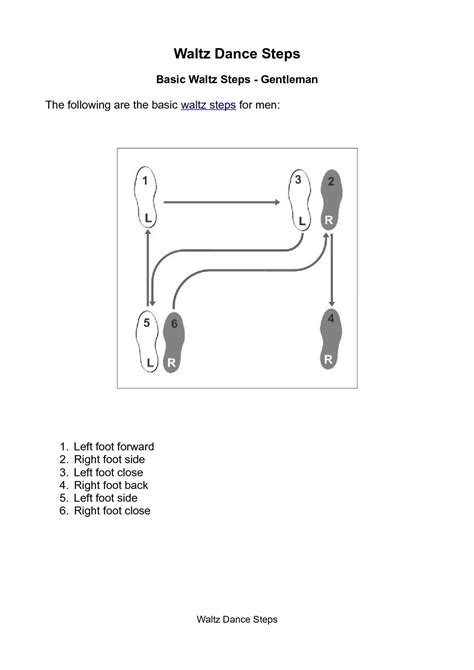 Waltz Dance Steps

Basic Waltz Steps - Gentleman

The following are the basic waltz steps for men:

1
L
3
L
2
R
5
L
6
R
4
R

1. Left foot forward
2. Right foot side
3. Left foot close
4. Right foot back
5. Left foot side
6. Right foot close

Waltz Dance Steps